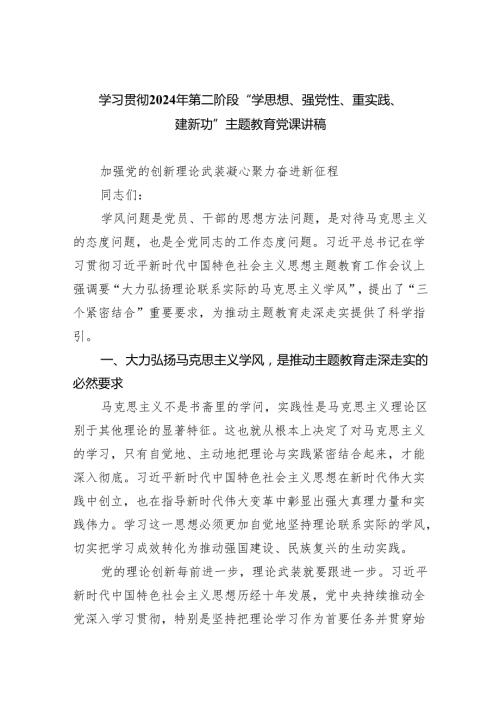 学习贯彻2024年第二阶段“学思想、强党性、重实践、建新功”主题教育党课讲稿

加强党的创新理论武装凝心聚力奋进新征程

同志们：

学风问题是党员、干部的思想方法问题，是对待马克思主义的态度问题，也是全党同志的工作态度问题。习近平总书记在学习贯彻习近平新时代中国特色社会主义思想主题教育工作会议上强调要“大力弘扬理论联系实际的马克思主义学风”，提出了“三个紧密结合”重要要求，为推动主题教育走深走实提供了科学指引。

一、大力弘扬马克思主义学风，是推动主题教育走深走实的必然要求

马克思主义不是书斋里的学问，实践性是马克思主义理论区别于其他理论的显著特征。这也就从根本上决定了对马克思主义的学习，只有自觉地、主动地把理论与实践紧密结合起来，才能深入彻底。习近平新时代中国特色社会主义思想在新时代伟大实践中创立，也在指导新时代伟大变革中彰显出强大真理力量和实践伟力。学习这一思想必须更加自觉地坚持理论联系实际的学风，切实把学习成效转化为推动强国建设、民族复兴的生动实践。

党的理论创新每前进一步，理论武装就要跟进一步。习近平新时代中国特色社会主义思想历经十年发展，党中央持续推动全党深入学习贯彻，特别是坚持把理论学习作为首要任务并贯穿始